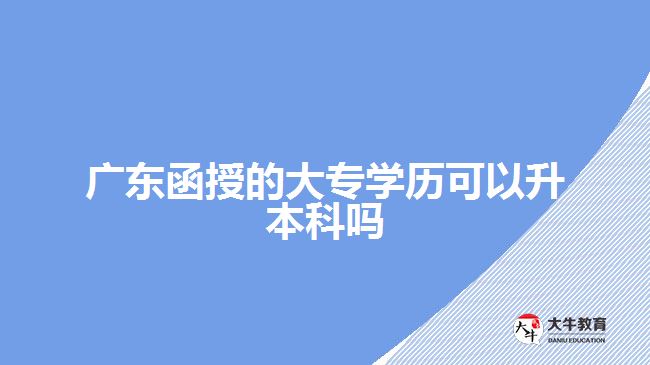 广东函授的大专学历可以升本科吗

大牛
大牛教育
DANIU EDUCATION